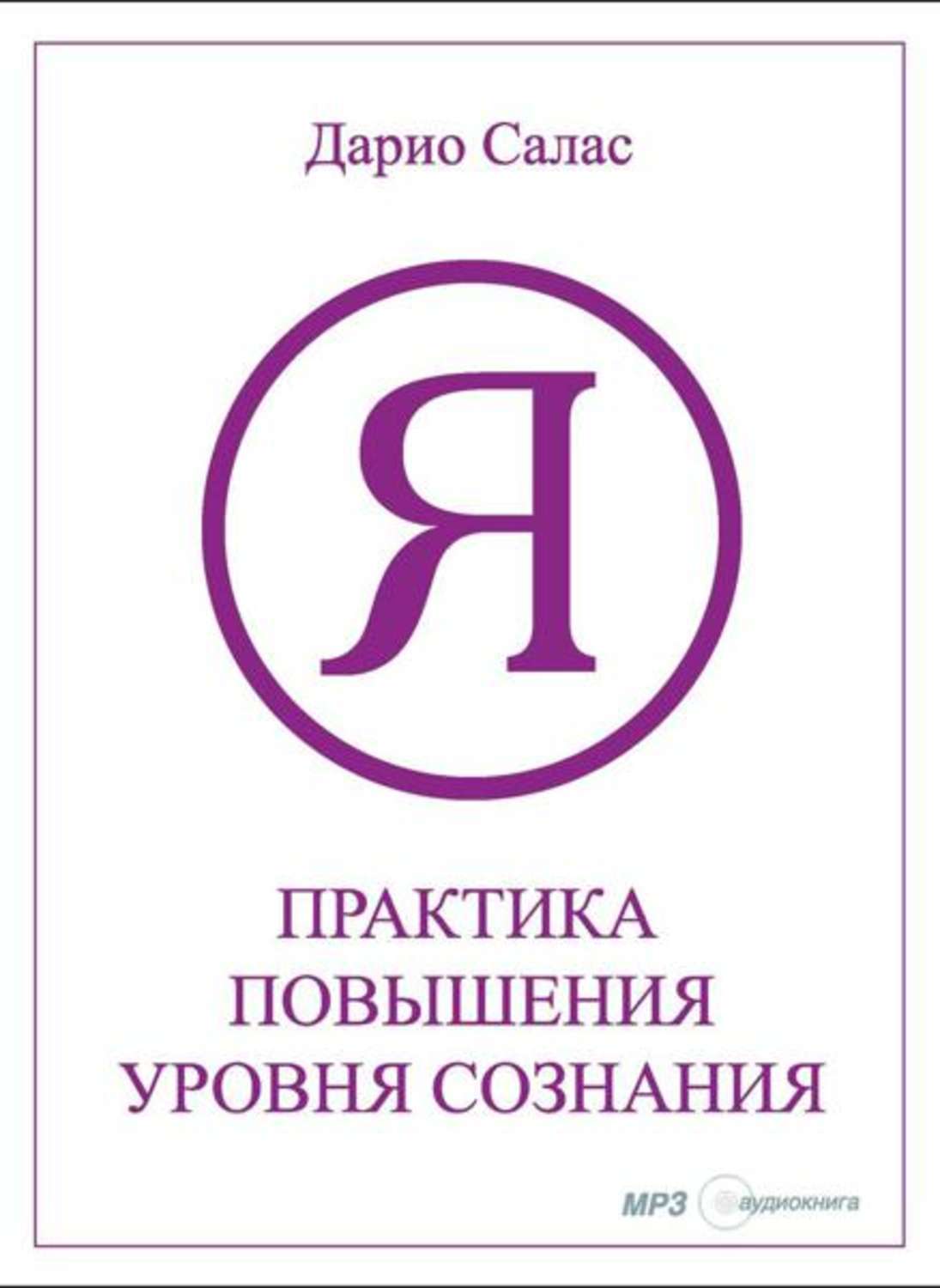 Дарио Салас

Я

ПРАКТИКА
ПОВЫШЕНИЯ
УРОВНЯ СОЗНАНИЯ

MP3 аудиокнига